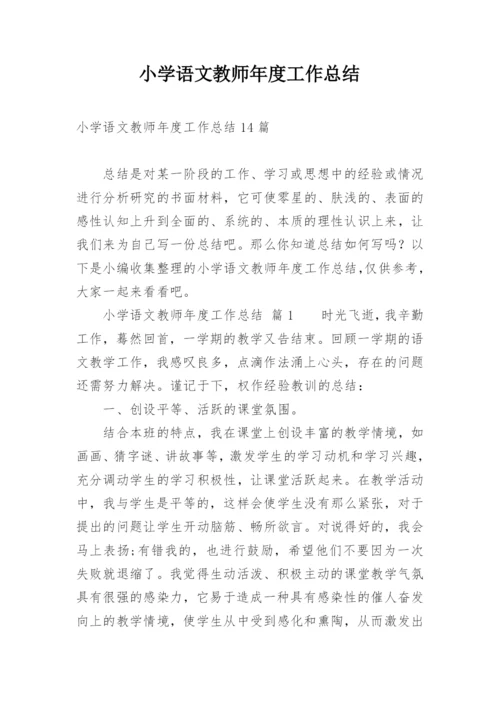 小学语文教师年度工作总结

小学语文教师年度工作总结 14 篇

总结是对某一阶段的工作、学习或思想中的经验或情况进行分析研究的书面材料，它可使零星的、肤浅的、表面的感性认知上升到全面的、系统的、本质的理性认识上来，让我们来为自己写一份总结吧。那么你知道总结如何写吗？以下是小编收集整理的小学语文教师年度工作总结，仅供参考，大家一起来看看吧。

小学语文教师年度工作总结 篇 1　　时光飞逝，我辛勤工作，蓦然回首，一学期的教学又告结束。回顾一学期的语文教学工作，我感叹良多，点滴作法涌上心头，存在的问题还需努力解决。谨记于下，权作经验教训的总结：

一、创设平等、活跃的课堂氛围。

结合本班的特点，我在课堂上创设丰富的教学情境，如画画、猜字谜、讲故事等，激发学生的学习动机和学习兴趣，充分调动学生的学习积极性，让课堂活跃起来。在教学活动中，我与学生是平等的，这样会使学生没有那么紧张，对于提出的问题让学生开动脑筋、畅所欲言。对说得好的，我会马上表扬；有错我的，也进行鼓励，希望他们不要因为一次失败就退缩了。我觉得生动活泼、积极主动的课堂教学气氛具有很强的感染力，它易于造成一种具有感染性的催人奋发向上的教学情境，使学生从中受到感化和熏陶，从而激发出